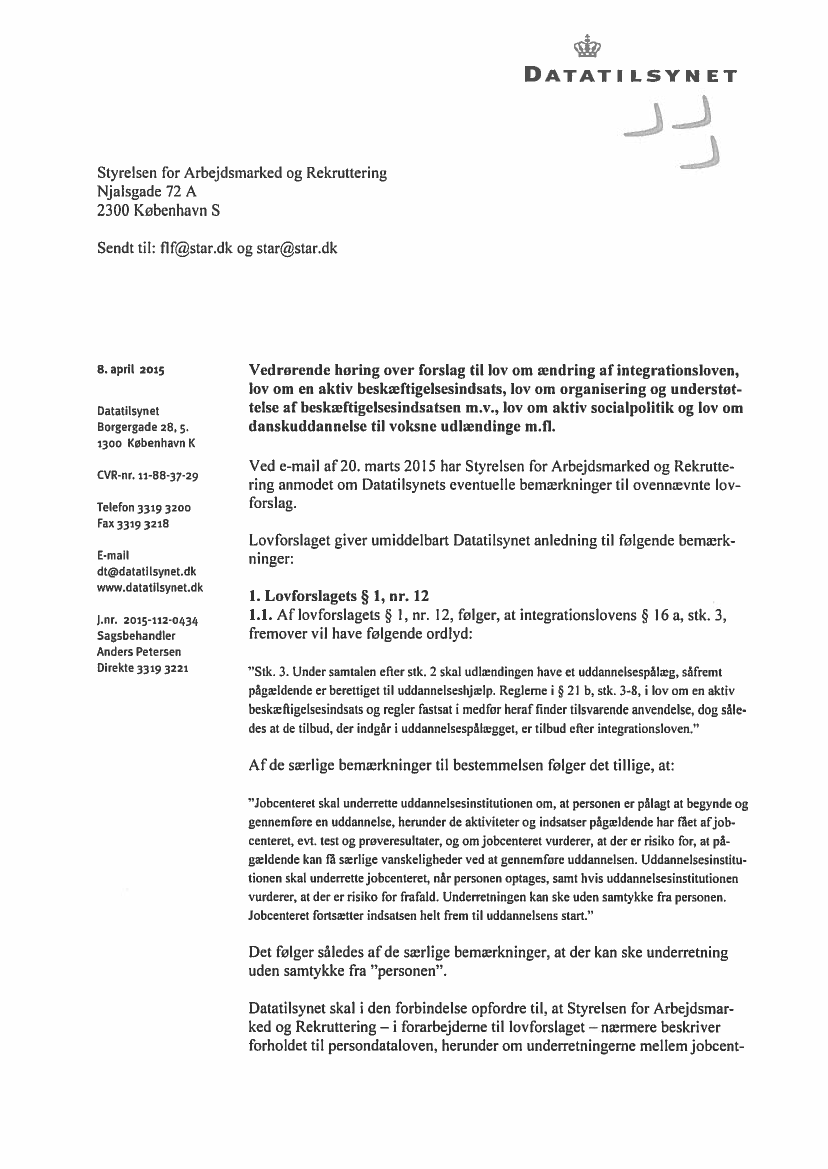 DATATILSYNET

Styrelsen for Arbejdsmarked og Rekruttering
Njalsgade 72 A
2300 København S

Sendt til: flf@star.dk og star@star.dk

8. april 2015

Datatilsynet
Borgergade 28, 5.
1300 København K

CVR-nr. 11-88-37-29

Telefon 3319 3200
Fax 3319 3218

E-mail
dt@datatilsynet.dk
www.datatilsynet.dk

J.nr. 2015-112-0434
Sagsbehandler
Anders Petersen
Direkte 3319 3221

Vedrørende høring over forslag til lov om ændring af integrationsloven, lov om en aktiv beskæftigelsesindsats, lov om organisering og understøttelse af beskæftigelsesindsatsen m.v., lov om aktiv socialpolitik og lov om danskuddannelse til voksne udlændinge m.fl.

Ved e-mail af 20. marts 2015 har Styrelsen for Arbejdsmarked og Rekruttering anmodet om Datatilsynets eventuelle bemærkninger til ovennævnte lovforslag.

Lovforslaget giver umiddelbart Datatilsynet anledning til følgende bemærkninger:

1. Lovforslagets § 1, nr. 12
1.1. Af lovforslagets § 1, nr. 12, følger, at integrationslovens § 16 a, stk. 3, fremover vil have følgende ordlyd:

"Stk. 3. Under samtalen efter stk. 2 skal udlændingen have et uddannelsespålæg, såfremt pågældende er berettiget til uddannelseshjælp. Reglerne i § 21 b, stk. 3-8, i lov om en aktiv beskæftigelsesindsats og regler fastsat i medfør heraf finder tilsvarende anvendelse, dog således at de tilbud, der indgår i uddannelsespålægget, er tilbud efter integrationsloven."

Af de særlige bemærkninger til bestemmelsen følger det tillige, at:

"Jobcenteret skal underrette uddannelsesinstitutionen om, at personen er pålagt at begynde og gennemføre en uddannelse, herunder de aktiviteter og indsatser pågældende har fået af jobcenteret, evt. test og prøveresultater, og om jobcenteret vurderer, at der er risiko for, at pågældende kan få særlige vanskeligheder ved at gennemføre uddannelsen. Uddannelsesinstitutionen skal underrette jobcenteret, når personen optages, samt hvis uddannelsesinstitutionen vurderer, at der er risiko for frafald. Underretningen kan ske uden samtykke fra personen. Jobcenteret fortsætter indsatsen helt frem til uddannelsens start."

Det følger således af de særlige bemærkninger, at der kan ske underretning uden samtykke fra "personen".

Datatilsynet skal i den forbindelse opfordre til, at Styrelsen for Arbejdsmarked og Rekruttering – i forarbejderne til lovforslaget – nærmere beskriver forholdet til persondataloven, herunder om underretningerne mellem jobcent-